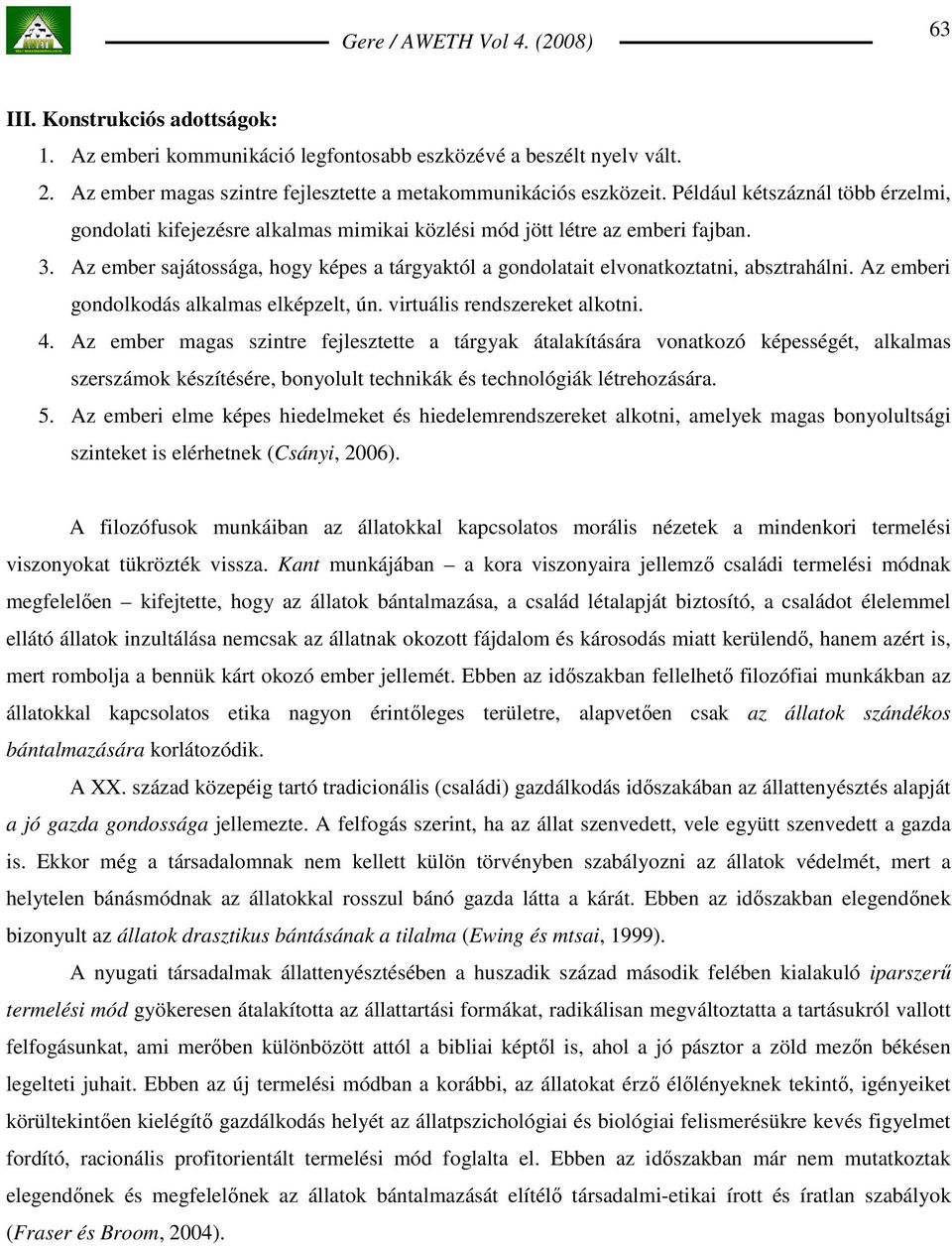 Gere / AWETH Vol 4. (2008)

63

III. Konstrukciós adottságok:

1. Az emberi kommunikáció legfontosabb eszközévé a beszélt nyelv vált.

2. Az ember magas szintre fejlesztette a metakommunikációs eszközeit. Például kétszáznál több érzelmi, gondolati kifejezésre alkalmas mimikai közlési mód jött létre az emberi fajban.

3. Az ember sajátossága, hogy képes a tárgyaktól a gondolatait elvonatkoztatni, absztrahálni. Az emberi gondolkodás alkalmas elképzelt, ún. virtuális rendszereket alkotni.

4. Az ember magas szintre fejlesztette a tárgyak átalakítására vonatkozó képességét, alkalmas szerszámok készítésére, bonyolult technikák és technológiák létrehozására.

5. Az emberi elme képes hiedelmeket és hiedelemrendszereket alkotni, amelyek magas bonyolultsági szinteket is elérhetnek (Csányi, 2006).

A filozófusok munkáiban az állatokkal kapcsolatos morális nézetek a mindenkori termelési viszonyokat tükrözték vissza. Kant munkájában – a kora viszonyaira jellemző családi termelési módnak megfelelően – kifejtette, hogy az állatok bántalmazása, a család létalapját biztosító, a családot élelemmel ellátó állatok inzultálása nemcsak az állatnak okozott fájdalom és károsodás miatt kerülendő, hanem azért is, mert rombolja a bennük kárt okozó ember jellemét. Ebben az időszakban fellelhető filozófiai munkákban az állatokkal kapcsolatos etika nagyon érintőleges területre, alapvetően csak az állatok szándékos bántalmazására korlátozódik.

A XX. század közepéig tartó tradicionális (családi) gazdálkodás időszakában az állattenyésztés alapját a jó gazda gondossága jellemezte. A felfogás szerint, ha az állat szenvedett, vele együtt szenvedett a gazda is. Ekkor még a társadalomnak nem kellett külön törvényben szabályozni az állatok védelmét, mert a helytelen bánásmódnak az állatokkal rosszul bánó gazda látta a kárát. Ebben az időszakban elegendőnek bizonyult az állatok drasztikus bántásának a tilalma (Ewing és mtsai, 1999).

A nyugati társadalmak állattenyésztésében a huszadik század második felében kialakuló iparszerű termelési mód gyökeresen átalakította az állattartási formákat, radikálisan megváltoztatta a tartásukról vallott felfogásunkat, ami merőben különbözött attól a bibliai képtől is, ahol a jó pásztor a zöld mezőn békésen legelteti juhait. Ebben az új termelési módban a korábbi, az állatokat érző élőlényeknek tekintő, igényeiket körültekintően kielégítő gazdálkodás helyét az állatpszichológiai és biológiai felismerésükre kevés figyelmet fordító, racionális profitorientált termelési mód foglalta el. Ebben az időszakban már nem mutatkoztak elegendőnek és megfelelőnek az állatok bántalmazását elítélő társadalmi-etikai írott és íratlan szabályok (Fraser és Broom, 2004).